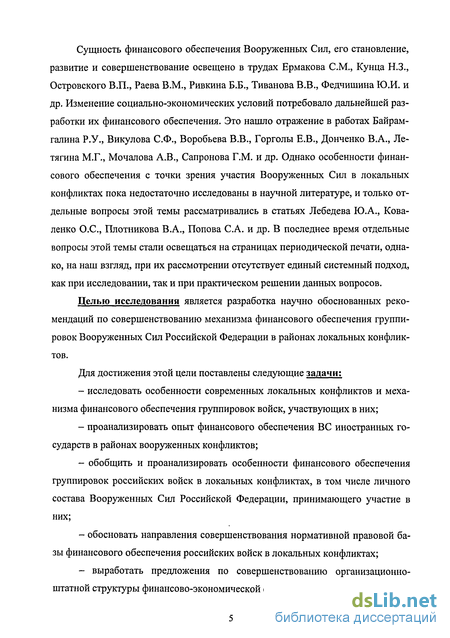 Сущность финансового обеспечения Вооруженных Сил, его становление, развитие и совершенствование освещено в трудах Ермакова С.М., Кунца Н.З., Островского В.П., Раева В.М., Ривкина Б.Б., Тиванова В.В., Федчишина Ю.И. и др. Изменение социально-экономических условий потребовало дальнейшей разработки их финансового обеспечения. Это нашло отражение в работах Байрамгалина Р.У., Викулова С.Ф., Воробьева В.В., Горголы Е.В., Донченко В.А., Летягина М.Г., Мочалова А.В., Сапронова Г.М. и др. Однако особенности финансового обеспечения с точки зрения участия Вооруженных Сил в локальных конфликтах пока недостаточно исследованы в научной литературе, и только отдельные вопросы этой темы рассматривались в статьях Лебедева Ю.А., Коваленко О.С., Плотникова В.А., Попова С.А. и др. В последнее время отдельные вопросы этой темы стали освещаться на страницах периодической печати, однако, на наш взгляд, при их рассмотрении отсутствует единый системный подход, как при исследовании, так и при практическом решении данных вопросов.

Целью исследования является разработка научно обоснованных рекомендаций по совершенствованию механизма финансового обеспечения группировок Вооруженных Сил Российской Федерации в районах локальных конфликтов.

Для достижения этой цели поставлены следующие задачи:

– исследовать особенности современных локальных конфликтов и механизма финансового обеспечения группировок войск, участвующих в них;

– проанализировать опыт финансового обеспечения ВС иностранных государств в районах вооруженных конфликтов;

– обобщить и проанализировать особенности финансового обеспечения группировок российских войск в локальных конфликтах, в том числе личного состава Вооруженных Сил Российской Федерации, принимающего участие в них;

– обосновать направления совершенствования нормативной правовой базы финансового обеспечения российских войск в локальных конфликтах;

– выработать предложения по совершенствованию организационно-штатной структуры финансово-экономической

5

dsLib.net
библиотека диссертаций